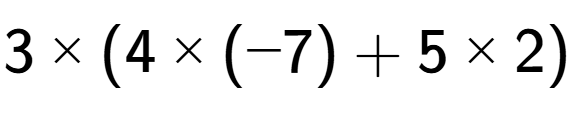 $3 \times (4 \times (-7) + 5 \times 2)$